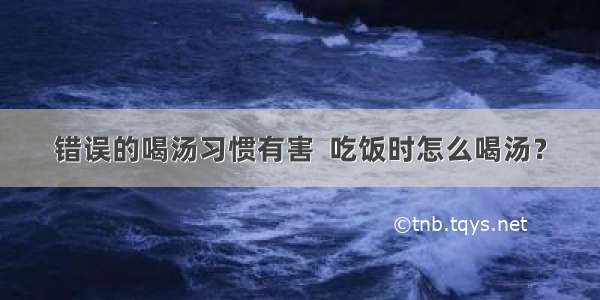 错误的喝汤习惯有害 吃饭时怎么喝汤？

©tnb.tqys.net